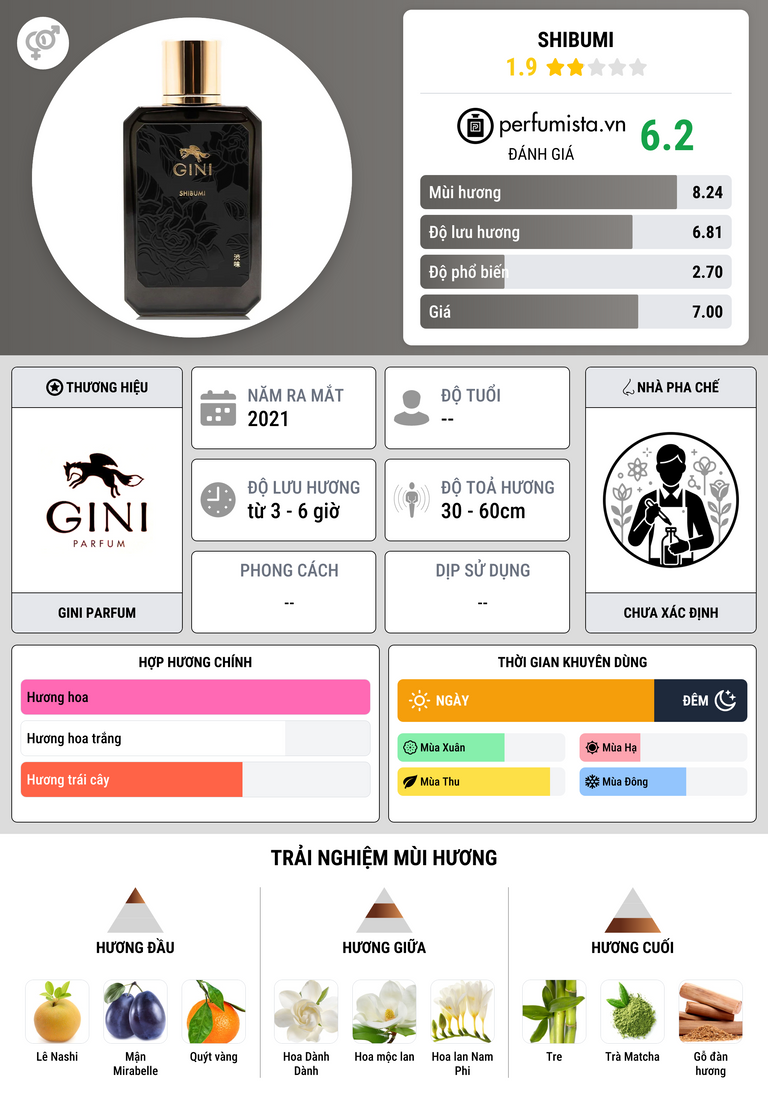 GINI
SHIBUMI

SHIBUMI
1.9

perfumista.vn
ĐÁNH GIÁ
6.2

Mùi hương 8.24
Độ lưu hương 6.81
Độ phổ biến 2.70
Giá 7.00

THƯƠNG HIỆU
GINI
PARFUM
GINI PARFUM

NĂM RA MẮT
2021

ĐỘ TUỔI
--

ĐỘ LƯU HƯƠNG
từ 3 - 6 giờ

ĐỘ TOẢ HƯƠNG
30 - 60cm

PHONG CÁCH
--

DỊP SỬ DỤNG
--

NHÀ PHA CHẾ
CHƯA XÁC ĐỊNH

HỢP HƯƠNG CHÍNH
Hương hoa
Hương hoa trắng
Hương trái cây

THỜI GIAN KHUYÊN DÙNG
NGÀY
ĐÊM
Mùa Xuân
Mùa Hạ
Mùa Thu
Mùa Đông

TRẢI NGHIỆM MÙI HƯƠNG

HƯƠNG ĐẦU
Lê Nashi
Mận Mirabelle
Quýt vàng

HƯƠNG GIỮA
Hoa Dành Dành
Hoa mộc lan
Hoa lan Nam Phi

HƯƠNG CUỐI
Tre
Trà Matcha
Gỗ đàn hương